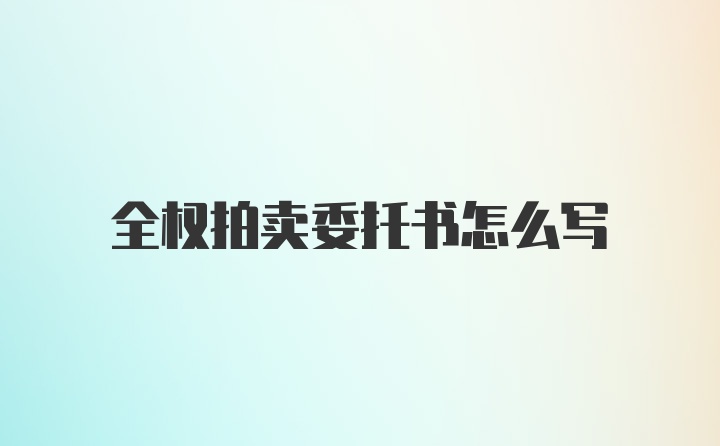 全权拍卖委托书怎么写